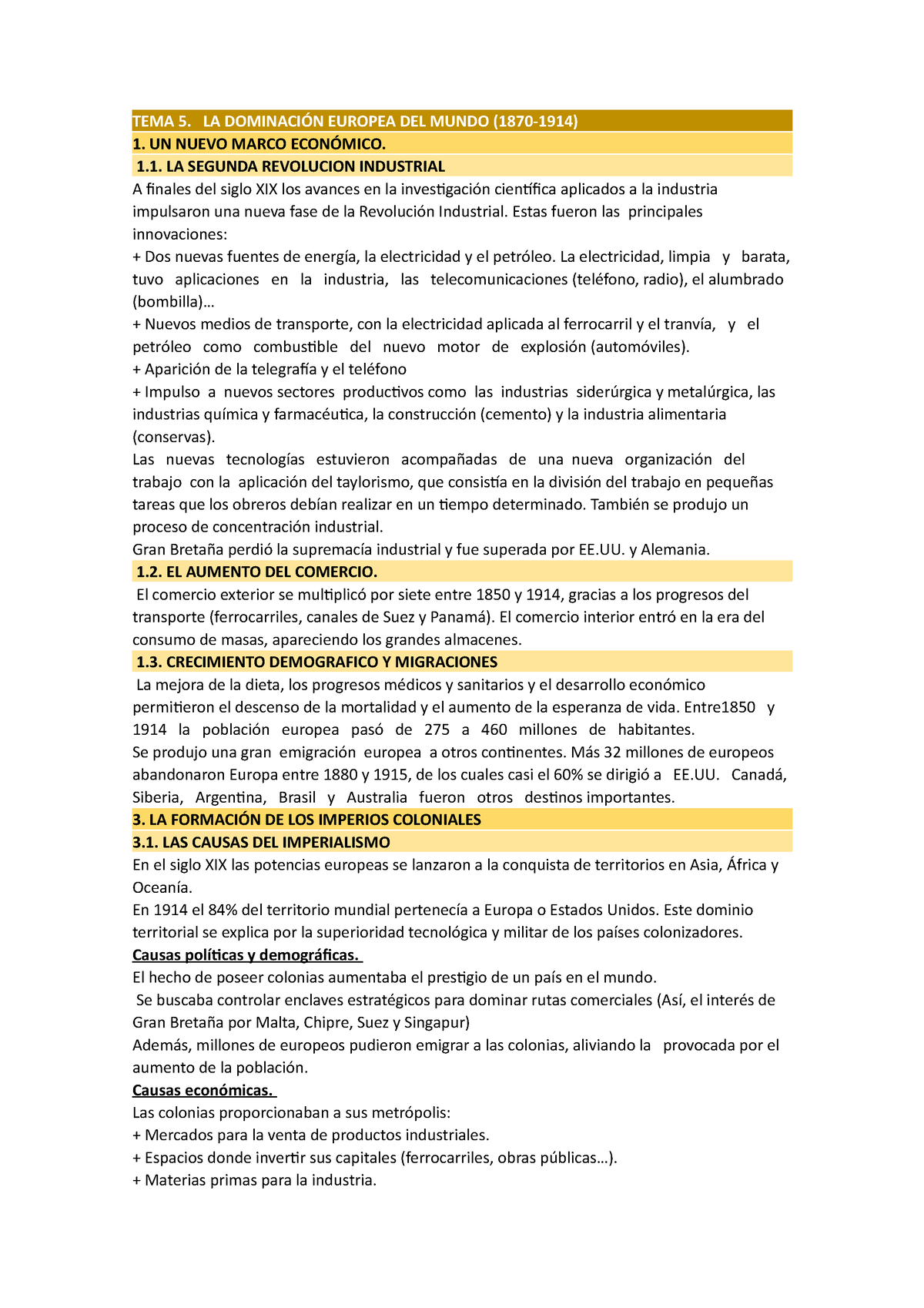 TEMA 5. LA DOMINACIÓN EUROPEA DEL MUNDO (1870-1914)

1. UN NUEVO MARCO ECONÓMICO.

1.1. LA SEGUNDA REVOLUCION INDUSTRIAL

A finales del siglo XIX los avances en la investigación científica aplicados a la industria impulsaron una nueva fase de la Revolución Industrial. Estas fueron las principales innovaciones:
+ Dos nuevas fuentes de energía, la electricidad y el petróleo. La electricidad, limpia y barata, tuvo aplicaciones en la industria, las telecomunicaciones (teléfono, radio), el alumbrado (bombilla)…
+ Nuevos medios de transporte, con la electricidad aplicada al ferrocarril y el tranvía, y el petróleo como combustible del nuevo motor de explosión (automóviles).
+ Aparición de la telegrafía y el teléfono
+ Impulso a nuevos sectores productivos como las industrias siderúrgica y metalúrgica, las industrias química y farmacéutica, la construcción (cemento) y la industria alimentaria (conservas).
Las nuevas tecnologías estuvieron acompañadas de una nueva organización del trabajo con la aplicación del taylorismo, que consistía en la división del trabajo en pequeñas tareas que los obreros debían realizar en un tiempo determinado. También se produjo un proceso de concentración industrial.
Gran Bretaña perdió la supremacía industrial y fue superada por EE.UU. y Alemania.

1.2. EL AUMENTO DEL COMERCIO.

El comercio exterior se multiplicó por siete entre 1850 y 1914, gracias a los progresos del transporte (ferrocarriles, canales de Suez y Panamá). El comercio interior entró en la era del consumo de masas, apareciendo los grandes almacenes.

1.3. CRECIMIENTO DEMOGRAFICO Y MIGRACIONES

La mejora de la dieta, los progresos médicos y sanitarios y el desarrollo económico permitieron el descenso de la mortalidad y el aumento de la esperanza de vida. Entre1850 y 1914 la población europea pasó de 275 a 460 millones de habitantes.
Se produjo una gran emigración europea a otros continentes. Más 32 millones de europeos abandonaron Europa entre 1880 y 1915, de los cuales casi el 60% se dirigió a EE.UU. Canadá, Siberia, Argentina, Brasil y Australia fueron otros destinos importantes.

3. LA FORMACIÓN DE LOS IMPERIOS COLONIALES

3.1. LAS CAUSAS DEL IMPERIALISMO

En el siglo XIX las potencias europeas se lanzaron a la conquista de territorios en Asia, África y Oceanía.
En 1914 el 84% del territorio mundial pertenecía a Europa o Estados Unidos. Este dominio territorial se explica por la superioridad tecnológica y militar de los países colonizadores.
Causas políticas y demográficas.
El hecho de poseer colonias aumentaba el prestigio de un país en el mundo.
Se buscaba controlar enclaves estratégicos para dominar rutas comerciales (Así, el interés de Gran Bretaña por Malta, Chipre, Suez y Singapur)
Además, millones de europeos pudieron emigrar a las colonias, aliviando la provocada por el aumento de la población.
Causas económicas.
Las colonias proporcionaban a sus metrópolis:
+ Mercados para la venta de productos industriales.
+ Espacios donde invertir sus capitales (ferrocarriles, obras públicas…).
+ Materias primas para la industria.